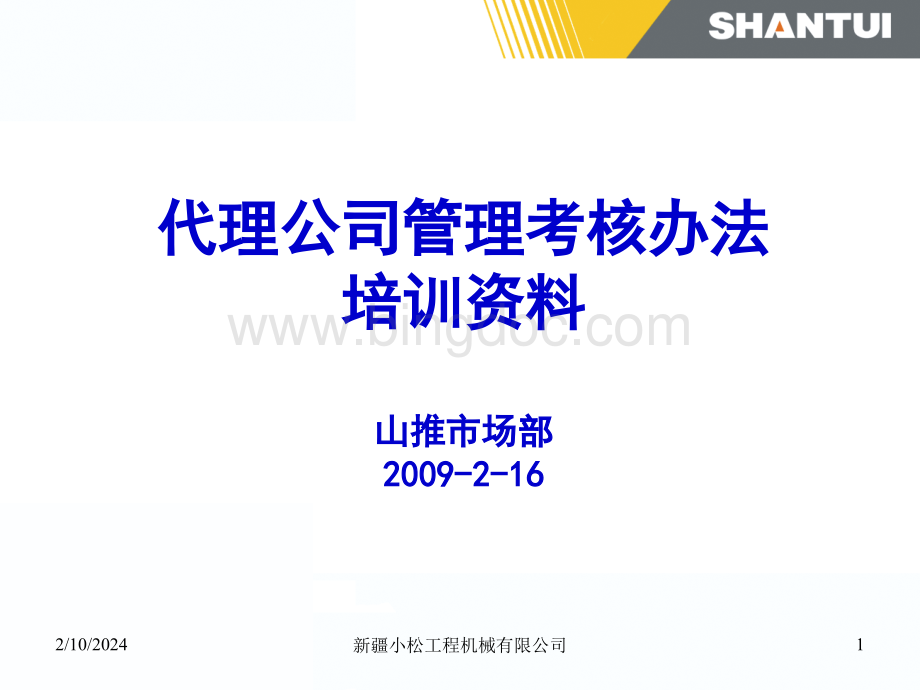 SHANTUI

代理公司管理考核办法
培训资料

www.bingdoc.com

山推市场部
2009-2-16

2/10/2024 新疆小松工程机械有限公司 1